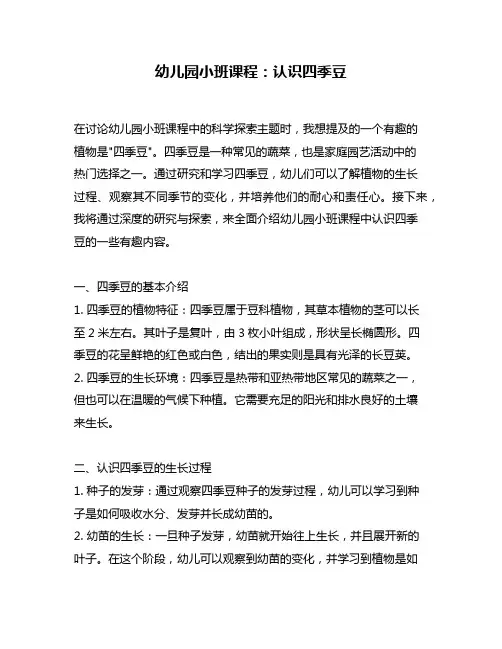 幼儿园小班课程：认识四季豆

在讨论幼儿园小班课程中的科学探索主题时，我想提及的一个有趣的植物是"四季豆"。四季豆是一种常见的蔬菜，也是家庭园艺活动中的热门选择之一。通过研究和学习四季豆，幼儿们可以了解植物的生长过程、观察其不同季节的变化，并培养他们的耐心和责任心。接下来，我将通过深度的研究与探索，来全面介绍幼儿园小班课程中认识四季豆的一些有趣内容。

一、四季豆的基本介绍
1. 四季豆的植物特征：四季豆属于豆科植物，其草本植物的茎可以长至 2 米左右。其叶子是复叶，由 3 枚小叶组成，形状呈长椭圆形。四季豆的花呈鲜艳的红色或白色，结出的果实则是具有光泽的长豆荚。
2. 四季豆的生长环境：四季豆是热带和亚热带地区常见的蔬菜之一，但也可以在温暖的气候下种植。它需要充足的阳光和排水良好的土壤来生长。

二、认识四季豆的生长过程
1. 种子的发芽：通过观察四季豆种子的发芽过程，幼儿可以学习到种子是如何吸收水分、发芽并长成幼苗的。
2. 幼苗的生长：一旦种子发芽，幼苗就开始往上生长，并且展开新的叶子。在这个阶段，幼儿可以观察到幼苗的变化，并学习到植物是如